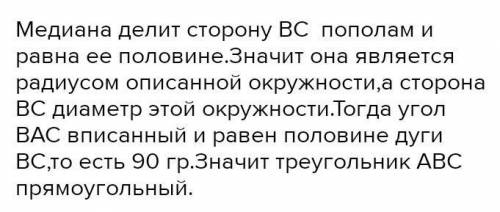 Медиана делит сторону ВС  пополам и равна ее половине.Значит она является радиусом описанной окружности,а сторона ВС диаметр этой окружности.Тогда угол ВАС вписанный и равен половине дуги ВС,то есть 90 гр.Значит треугольник АВС прямоугольный.